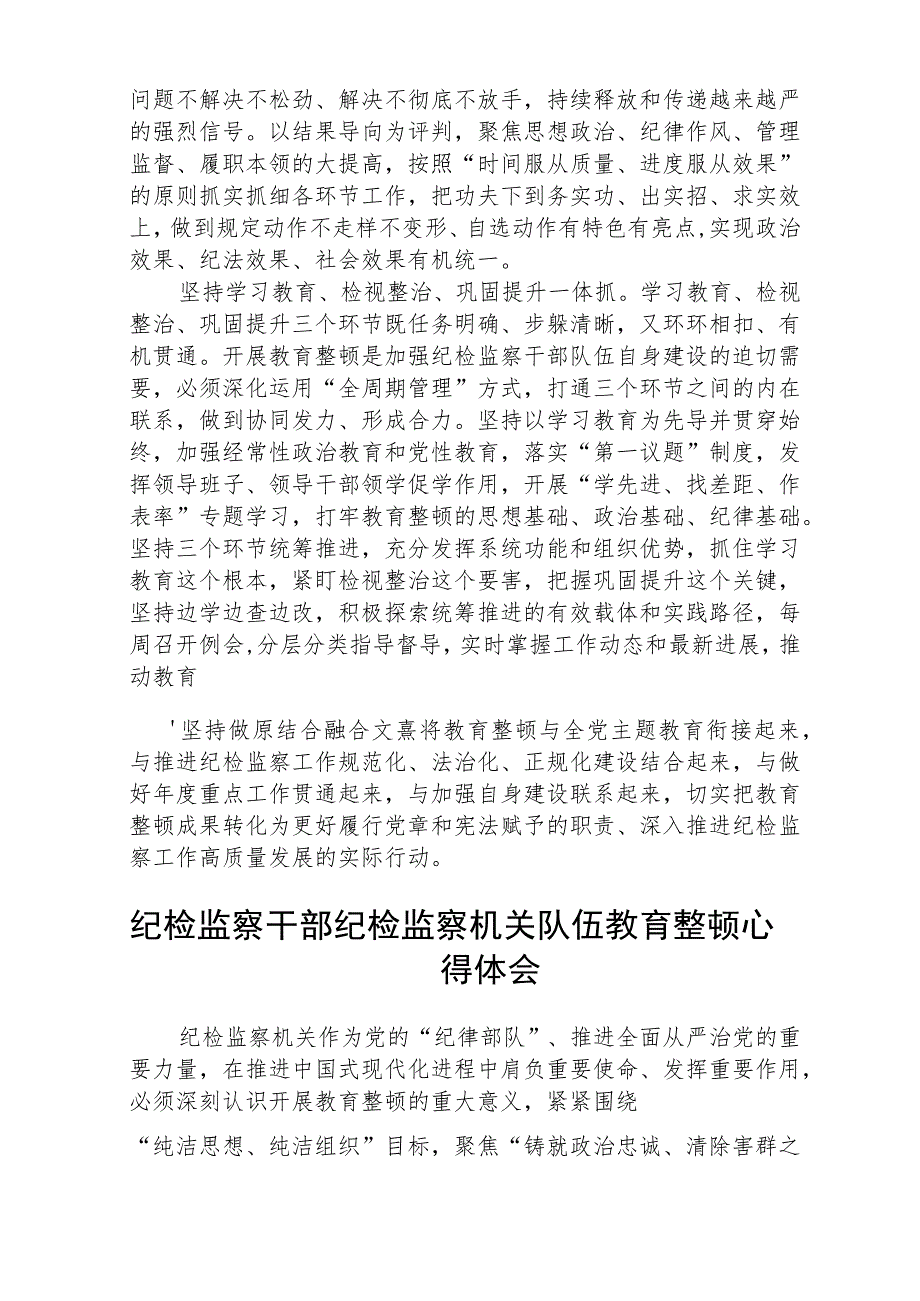 问题不解决不松劲、解决不彻底不放手，持续释放和传递越来越严的强烈信号。以结果导向为评判，聚焦思想政治、纪律作风、管理监督、履职本领的大提高，按照“时间服从质量、进度服从效果”的原则抓实抓细各环节工作，把功夫下到务实功、出实招、求实效上，做到规定动作不走样不变形、自选动作有特色有亮点,实现政治效果、纪法效果、社会效果有机统一。

坚持学习教育、检视整治、巩固提升一体抓。学习教育、检视整治、巩固提升三个环节既任务明确、步躲清晰，又环环相扣、有机贯通。开展教育整顿是加强纪检监察干部队伍自身建设的迫切需要，必须深化运用“全周期管理”方式，打通三个环节之间的内在联系，做到协同发力、形成合力。坚持以学习教育为先导并贯穿始终，加强经常性政治教育和党性教育，落实“第一议题”制度，发挥领导班子、领导干部领学促学作用，开展“学先进、找差距、作表率”专题学习，打牢教育整顿的思想基础、政治基础、纪律基础。坚持三个环节统筹推进，充分发挥系统功能和组织优势，抓住学习教育这个根本，紧盯检视整治这个要害，把握巩固提升这个关键，坚持边学边查边改，积极探索统筹推进的有效载体和实践路径，每周召开例会,分层分类指导督导，实时掌握工作动态和最新进展，推动教育

'坚持做原结合融合文熹将教育整顿与全党主题教育衔接起来，与推进纪检监察工作规范化、法治化、正规化建设结合起来，与做好年度重点工作贯通起来，与加强自身建设联系起来，切实把教育整顿成果转化为更好履行党章和宪法赋予的职责、深入推进纪检监察工作高质量发展的实际行动。

纪检监察干部纪检监察机关队伍教育整顿心得体会

纪检监察机关作为党的“纪律部队”、推进全面从严治党的重要力量，在推进中国式现代化进程中肩负重要使命、发挥重要作用，必须深刻认识开展教育整顿的重大意义，紧紧围绕

“纯洁思想、纯洁组织”目标，聚焦“铸就政治忠诚、清除害群之